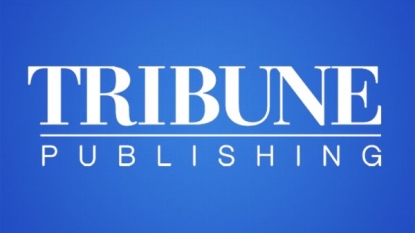 TRIBUNE
PUBLISHING